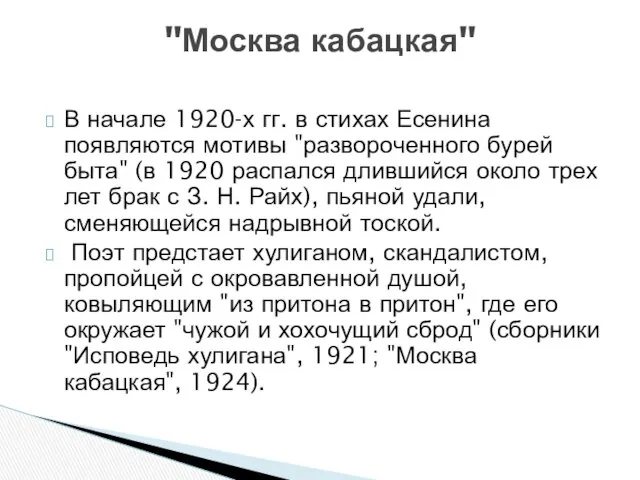 "Москва кабацкая"

В начале 1920-х гг. в стихах Есенина появляются мотивы "развороченного бурей быта" (в 1920 распался длившийся около трех лет брак с З. Н. Райх), пьяной удали, сменяющейся надрывной тоской.

Поэт предстает хулиганом, скандалистом, пропойцей с окровавленной душой, ковыляющим "из притона в притон", где его окружает "чужой и хохочущий сброд" (сборники "Исповедь хулигана", 1921; "Москва кабацкая", 1924).